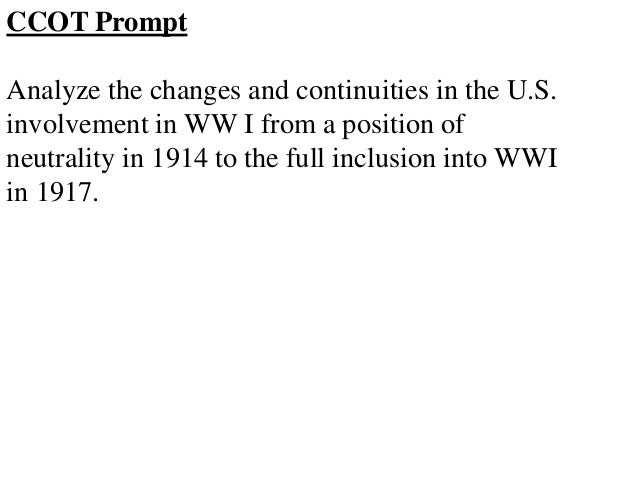 CCOT Prompt

Analyze the changes and continuities in the U.S. involvement in WW I from a position of neutrality in 1914 to the full inclusion into WWI in 1917.